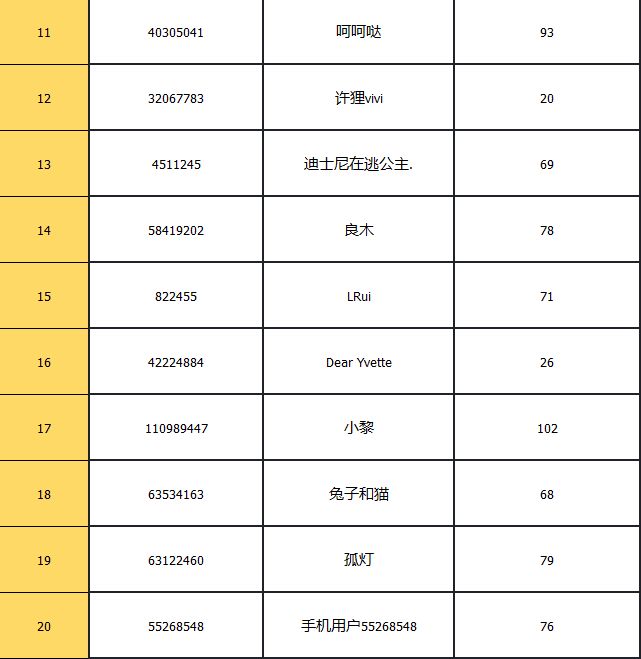 | 11 | 40305041 | 呵呵哒 | 93 |
|---|---|---|---|
| 12 | 32067783 | 许狸vivi | 20 |
| 13 | 4511245 | 迪士尼在逃公主. | 69 |
| 14 | 58419202 | 良木 | 78 |
| 15 | 822455 | LRui | 71 |
| 16 | 42224884 | Dear Yvette | 26 |
| 17 | 110989447 | 小黎 | 102 |
| 18 | 63534163 | 兔子和猫 | 68 |
| 19 | 63122460 | 孤灯 | 79 |
| 20 | 55268548 | 手机用户55268548 | 76 |